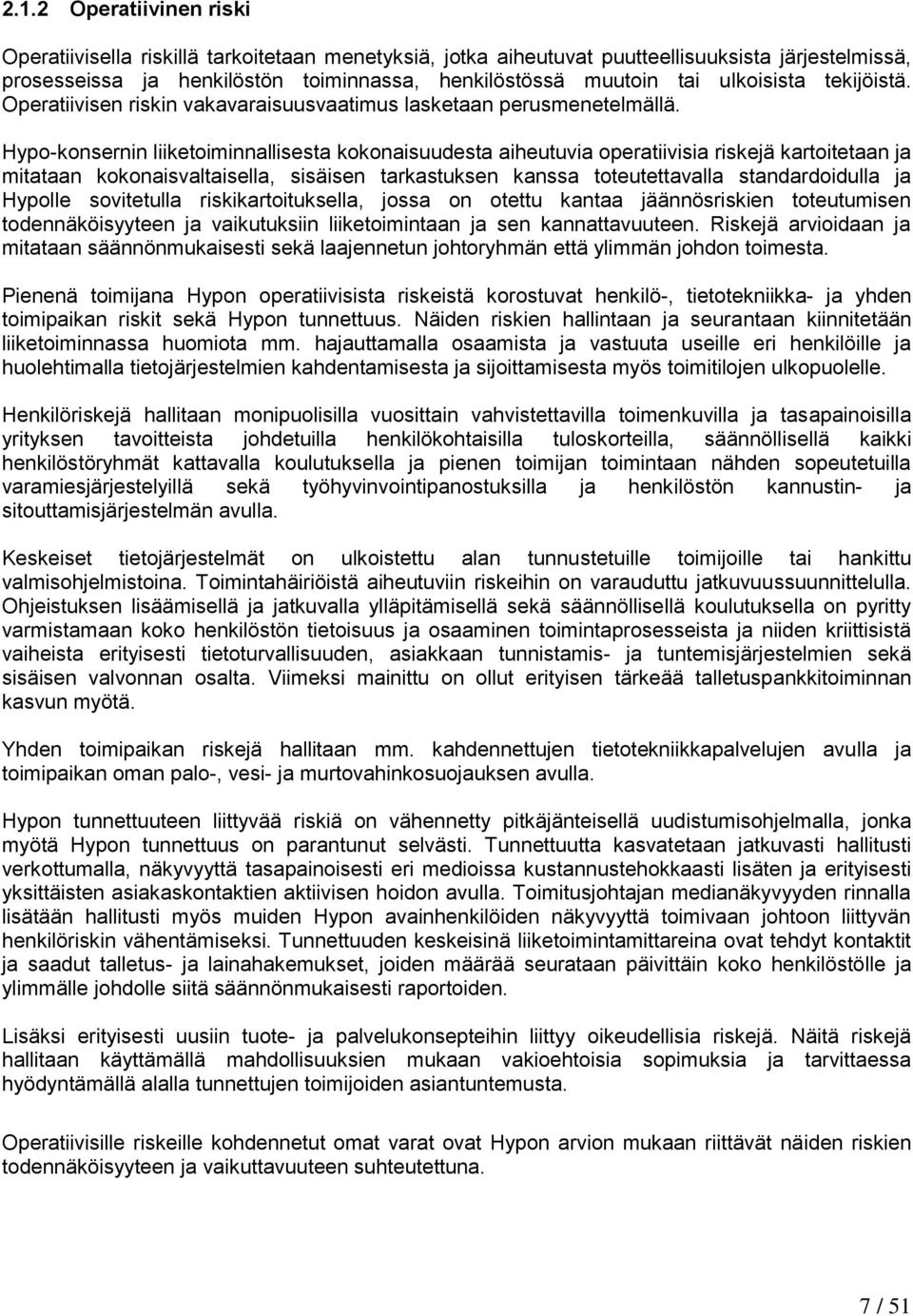 2.1.2 Operatiivinen riski

Operatiivisella riskillä tarkoitetaan menetyksiä, jotka aiheutuvat puutteellisuuksista järjestelmissä, prosesseissa ja henkilöstön toiminnassa, henkilöstössä muutoin tai ulkoisista tekijöistä. Operatiivisen riskin vakavaraisuusvaatimus lasketaan perusmenetelmällä.

Hypo-konsernin liiketoiminnallisesta kokonaisuudesta aiheutuvia operatiivisia riskejä kartoitetaan ja mitataan kokonaisvaltaisella, sisäisen tarkastuksen kanssa toteutettavalla standardoidulla ja Hypolle sovitetulla riskikartoituksella, jossa on otettu kantaa jäännösriskien toteutumisen todennäköisyyteen ja vaikutuksiin liiketoimintaan ja sen kannattavuuteen. Riskejä arvioidaan ja mitataan säännönmukaisesti sekä laajennetun johtoryhmän että ylimmän johdon toimesta.

Pienenä toimijana Hypon operatiivisista riskeistä korostuvat henkilö-, tietotekniikka- ja yhden toimipaikan riskit sekä Hypon tunnettuus. Näiden riskien hallintaan ja seurantaan kiinnitetään liiketoiminnassa huomiota mm. hajauttamalla osaamista ja vastuuta useille eri henkilöille ja huolehtimalla tietojärjestelmien kahdentamisesta ja sijoittamisesta myös toimitilojen ulkopuolelle.

Henkilöriskejä hallitaan monipuolisilla vuosittain vahvistettavilla toimenkuvilla ja tasapainoisilla yrityksen tavoitteista johdetuilla henkilökohtaisilla tuloskorteilla, säännöllisellä kaikki henkilöstöryhmät kattavalla koulutuksella ja pienen toimijan toimintaan nähden sopeutetuilla varamiesjärjestelyillä sekä työhyvinvointipanostuksilla ja henkilöstön kannustin- ja sitouttamisjärjestelmän avulla.

Keskeiset tietojärjestelmät on ulkoistettu alan tunnustetuille toimijoille tai hankittu valmisohjelmistoina. Toimintahäiriöistä aiheutuviin riskeihin on varauduttu jatkuvuussuunnittelulla. Ohjeistuksen lisäämisellä ja jatkuvalla ylläpitämisellä sekä säännöllisellä koulutuksella on pyritty varmistamaan koko henkilöstön tietoisuus ja osaaminen toimintaprosesseista ja niiden kriittisistä vaiheista erityisesti tietoturvallisuuden, asiakkaan tunnistamis- ja tuntemisjärjestelmien sekä sisäisen valvonnan osalta. Viimeksi mainittu on ollut erityisen tärkeää talletuspankkitoiminnan kasvun myötä.

Yhden toimipaikan riskejä hallitaan mm. kahdennettujen tietotekniikkapalvelujen avulla ja toimipaikan oman palo-, vesi- ja murtovahinkosuojauksen avulla.

Hypon tunnettuuteen liittyvää riskiä on vähennetty pitkäjänteisellä uudistumisohjelmalla, jonka myötä Hypon tunnettuus on parantunut selvästi. Tunnettuutta kasvatetaan jatkuvasti hallitusti verkottumalla, näkyvyyttä tasapainoisesti eri medioissa kustannustehokkaasti lisäten ja erityisesti yksittäisten asiakaskontaktien aktiivisen hoidon avulla. Toimitusjohtajan medianäkyvyyden rinnalla lisätään hallitusti myös muiden Hypon avainhenkilöiden näkyvyyttä toimivaan johtoon liittyvän henkilöriskin vähentämiseksi. Tunnettuuden keskeisinä liiketoimintamittareina ovat tehdyt kontaktit ja saadut talletus- ja lainahakemukset, joiden määrää seurataan päivittäin koko henkilöstölle ja ylimmälle johdolle siitä säännönmukaisesti raportoiden.

Lisäksi erityisesti uusiin tuote- ja palvelukonsepteihin liittyy oikeudellisia riskejä. Näitä riskejä hallitaan käyttämällä mahdollisuuksien mukaan vakioehtoisia sopimuksia ja tarvittaessa hyödyntämällä alalla tunnettujen toimijoiden asiantuntemusta.

Operatiivisille riskeille kohdennetut omat varat ovat Hypon arvion mukaan riittävät näiden riskien todennäköisyyteen ja vaikuttavuuteen suhteutettuna.

7 / 51